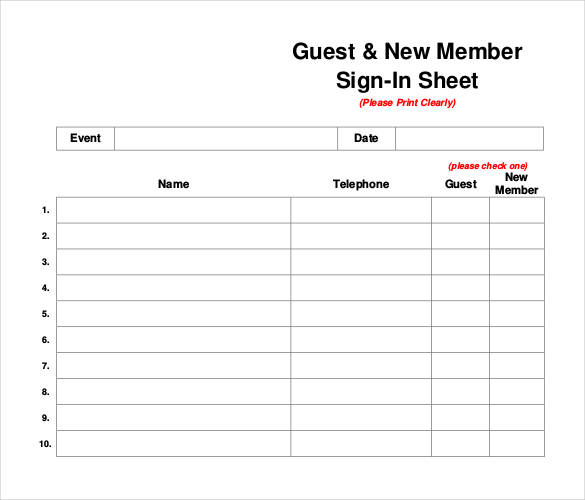 Guest & New Member
Sign-In Sheet
(Please Print Clearly)

| Event | | Date | |
|---|---|---|---|

(please check one)

| | Name | Telephone | Guest | New Member |
|---|---|---|---|---|
| 1. | | | | |
| 2. | | | | |
| 3. | | | | |
| 4. | | | | |
| 5. | | | | |
| 6. | | | | |
| 7. | | | | |
| 8. | | | | |
| 9. | | | | |
| 10. | | | | |